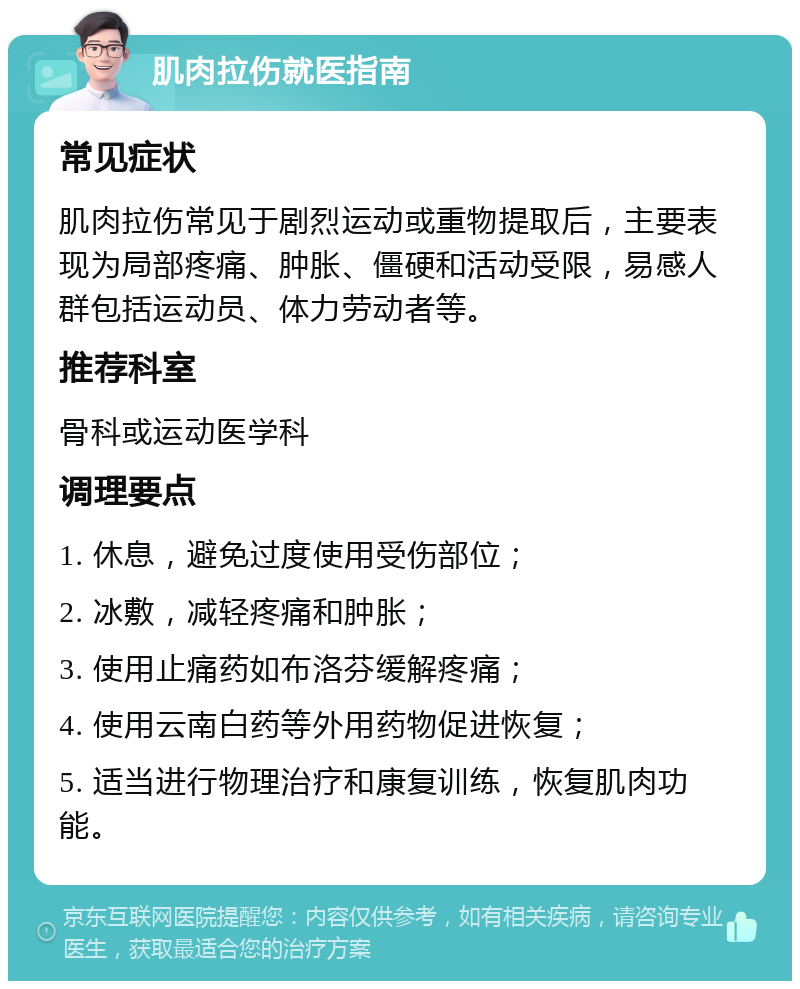 肌肉拉伤就医指南

常见症状

肌肉拉伤常见于剧烈运动或重物提取后，主要表现为局部疼痛、肿胀、僵硬和活动受限，易感人群包括运动员、体力劳动者等。

推荐科室

骨科或运动医学科

调理要点

1. 休息，避免过度使用受伤部位；

2. 冰敷，减轻疼痛和肿胀；

3. 使用止痛药如布洛芬缓解疼痛；

4. 使用云南白药等外用药物促进恢复；

5. 适当进行物理治疗和康复训练，恢复肌肉功能。

京东互联网医院提醒您：内容仅供参考，如有相关疾病，请咨询专业医生，获取最适合您的治疗方案